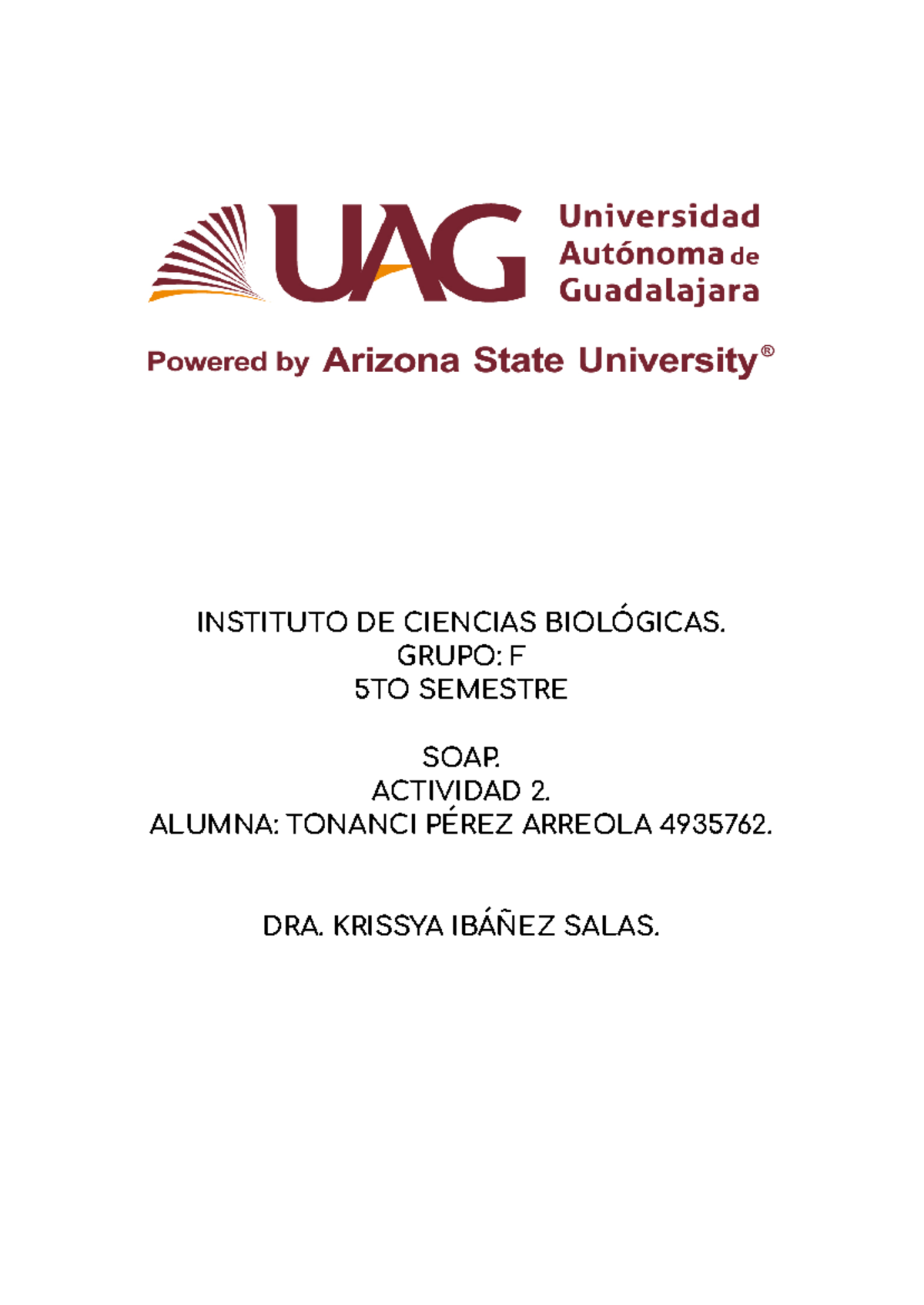 UAG

Universidad
Autónoma de
Guadalajara

Powered by Arizona State University®

INSTITUTO DE CIENCIAS BIOLÓGICAS.
GRUPO: F
5TO SEMESTRE

SOAP.
ACTIVIDAD 2.
ALUMNA: TONANCI PÉREZ ARREOLA 4935762.

DRA. KRISSYA IBÁÑEZ SALAS.